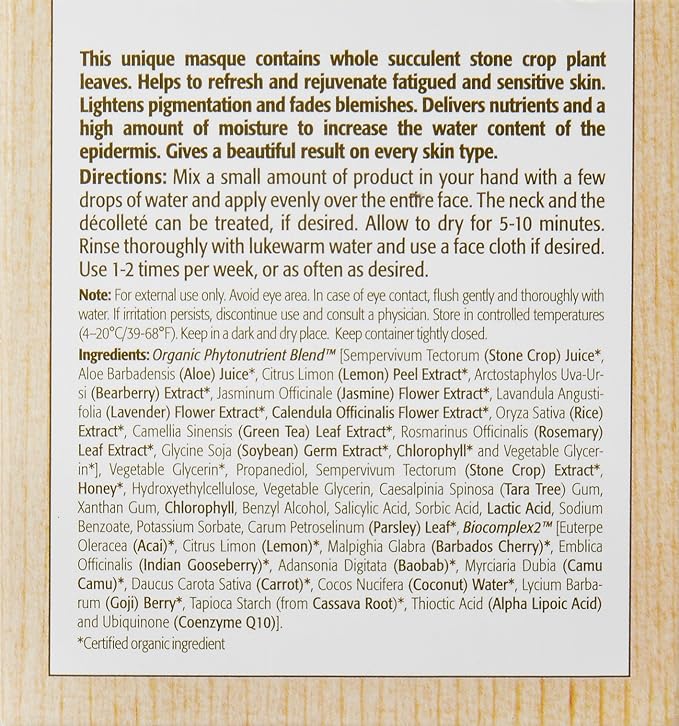 This unique masque contains whole succulent stone crop plant leaves. Helps to refresh and rejuvenate fatigued and sensitive skin. Lightens pigmentation and fades blemishes. Delivers nutrients and a high amount of moisture to increase the water content of the epidermis. Gives a beautiful result on every skin type.

Directions: Mix a small amount of product in your hand with a few drops of water and apply evenly over the entire face. The neck and the décolleté can be treated, if desired. Allow to dry for 5-10 minutes. Rinse thoroughly with lukewarm water and use a face cloth if desired. Use 1-2 times per week, or as often as desired.

Note: For external use only. Avoid eye area. In case of eye contact, flush gently and thoroughly with water. If irritation persists, discontinue use and consult a physician. Store in controlled temperatures (4–20°C/39-68°F). Keep in a dark and dry place. Keep container tightly closed.

Ingredients: Organic Phytonutrient Blend™ [Sempervivum Tectorum (Stone Crop) Juice*, Aloe Barbadensis (Aloe) Juice*, Citrus Limon (Lemon) Peel Extract*, Arctostaphylos Uva-Ursi (Bearberry) Extract*, Jasminum Officinale (Jasmine) Flower Extract*, Lavandula Angustifolia (Lavender) Flower Extract*, Calendula Officinalis Flower Extract*, Oryza Sativa (Rice) Extract*, Camellia Sinensis (Green Tea) Leaf Extract*, Rosmarinus Officinalis (Rosemary) Leaf Extract*, Glycine Soja (Soybean) Germ Extract*, Chlorophyll* and Vegetable Glycerin*], Vegetable Glycerin*, Propanediol, Sempervivum Tectorum (Stone Crop) Extract*, Honey*, Hydroxyethylcellulose, Vegetable Glycerin, Caesalpinia Spinosa (Tara Tree) Gum, Xanthan Gum, Chlorophyll, Benzyl Alcohol, Salicylic Acid, Sorbic Acid, Lactic Acid, Sodium Benzoate, Potassium Sorbate, Carum Petroselinum (Parsley) Leaf*, Biocomplex2™ [Euterpe Oleracea (Acai)*, Citrus Limon (Lemon)*, Malpighia Glabra (Barbados Cherry)*, Emblica Officinalis (Indian Gooseberry)*, Adansonia Digitata (Baobab)*, Myrciaria Dubia (Camu Camu)*, Daucus Carota Sativa (Carrot)*, Cocos Nucifera (Coconut) Water*, Lycium Barbarum (Goji) Berry*, Tapioca Starch (from Cassava Root)*, Thioctic Acid (Alpha Lipoic Acid) and Ubiquinone (Coenzyme Q10)].
*Certified organic ingredient